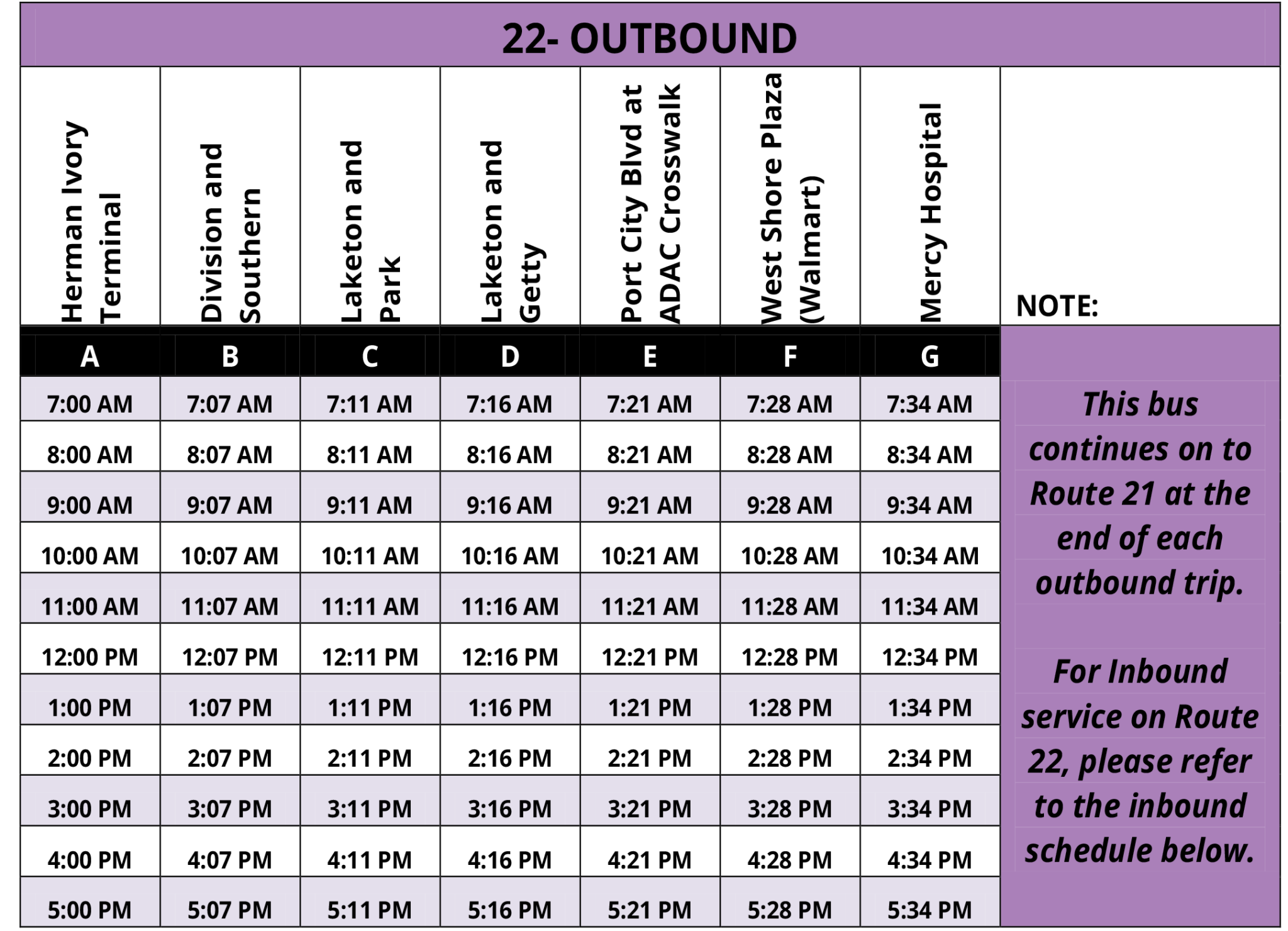 22- OUTBOUND

| Herman Ivory Terminal | Division and Southern | Laketon and Park | Laketon and Getty | Port City Blvd at ADAC Crosswalk | West Shore Plaza (Walmart) | Mercy Hospital | NOTE: |
|---|---|---|---|---|---|---|---|
| A | B | C | D | E | F | G | |
| 7:00 AM | 7:07 AM | 7:11 AM | 7:16 AM | 7:21 AM | 7:28 AM | 7:34 AM | This bus continues on to Route 21 at the end of each outbound trip. For Inbound service on Route 22, please refer to the inbound schedule below. |
| 8:00 AM | 8:07 AM | 8:11 AM | 8:16 AM | 8:21 AM | 8:28 AM | 8:34 AM | |
| 9:00 AM | 9:07 AM | 9:11 AM | 9:16 AM | 9:21 AM | 9:28 AM | 9:34 AM | |
| 10:00 AM | 10:07 AM | 10:11 AM | 10:16 AM | 10:21 AM | 10:28 AM | 10:34 AM | |
| 11:00 AM | 11:07 AM | 11:11 AM | 11:16 AM | 11:21 AM | 11:28 AM | 11:34 AM | |
| 12:00 PM | 12:07 PM | 12:11 PM | 12:16 PM | 12:21 PM | 12:28 PM | 12:34 PM | |
| 1:00 PM | 1:07 PM | 1:11 PM | 1:16 PM | 1:21 PM | 1:28 PM | 1:34 PM | |
| 2:00 PM | 2:07 PM | 2:11 PM | 2:16 PM | 2:21 PM | 2:28 PM | 2:34 PM | |
| 3:00 PM | 3:07 PM | 3:11 PM | 3:16 PM | 3:21 PM | 3:28 PM | 3:34 PM | |
| 4:00 PM | 4:07 PM | 4:11 PM | 4:16 PM | 4:21 PM | 4:28 PM | 4:34 PM | |
| 5:00 PM | 5:07 PM | 5:11 PM | 5:16 PM | 5:21 PM | 5:28 PM | 5:34 PM | |